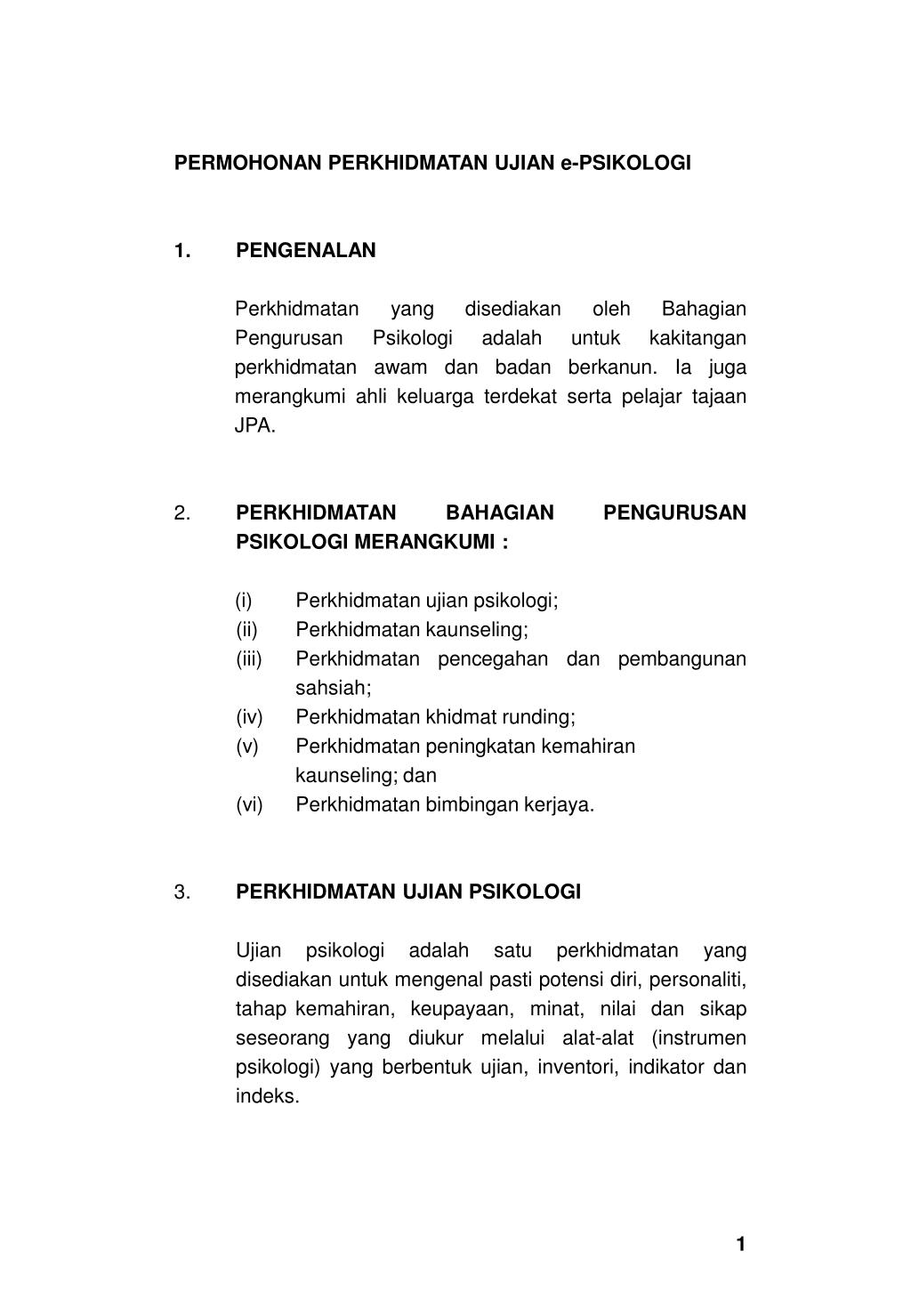 PERMOHONAN PERKHIDMATAN UJIAN e-PSIKOLOGI

1. PENGENALAN

Perkhidmatan yang disediakan oleh Bahagian Pengurusan Psikologi adalah untuk kakitangan perkhidmatan awam dan badan berkanun. Ia juga merangkumi ahli keluarga terdekat serta pelajar tajaan JPA.

2. PERKHIDMATAN BAHAGIAN PENGURUSAN PSIKOLOGI MERANGKUMI :

(i) Perkhidmatan ujian psikologi;
(ii) Perkhidmatan kaunseling;
(iii) Perkhidmatan pencegahan dan pembangunan sahsiah;
(iv) Perkhidmatan khidmat runding;
(v) Perkhidmatan peningkatan kemahiran kaunseling; dan
(vi) Perkhidmatan bimbingan kerjaya.

3. PERKHIDMATAN UJIAN PSIKOLOGI

Ujian psikologi adalah satu perkhidmatan yang disediakan untuk mengenal pasti potensi diri, personaliti, tahap kemahiran, keupayaan, minat, nilai dan sikap seseorang yang diukur melalui alat-alat (instrumen psikologi) yang berbentuk ujian, inventori, indikator dan indeks.

1